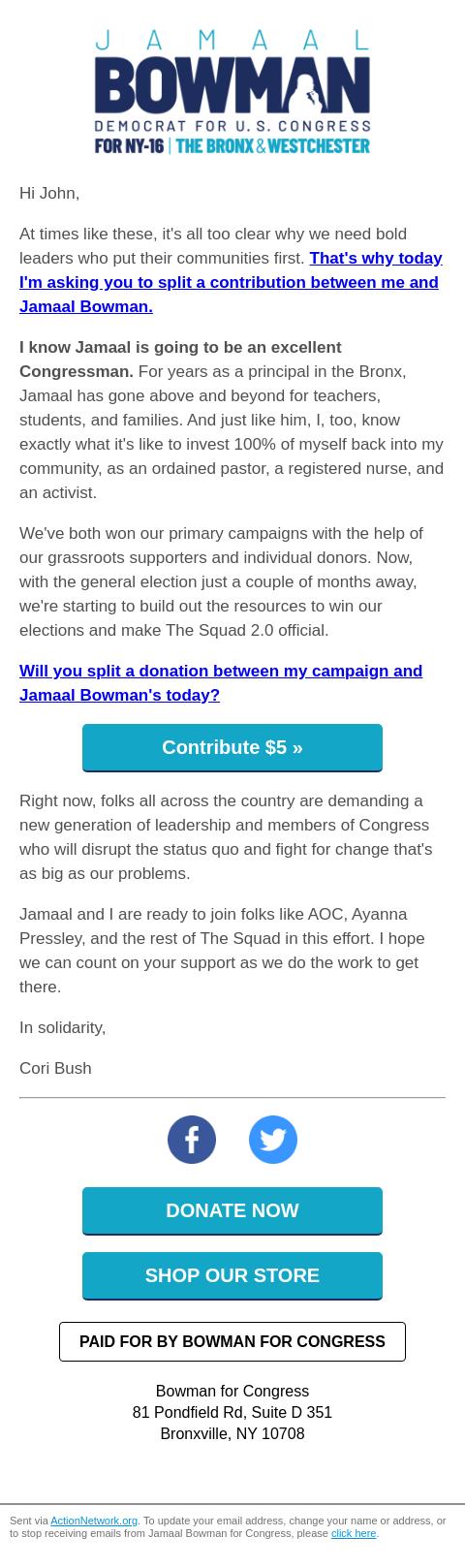 JAMAAL
BOWMAN
DEMOCRAT FOR U.S. CONGRESS
FOR NY-16 | THE BRONX & WESTCHESTER

Hi John,

At times like these, it's all too clear why we need bold leaders who put their communities first. That's why today I'm asking you to split a contribution between me and Jamaal Bowman.

I know Jamaal is going to be an excellent Congressman. For years as a principal in the Bronx, Jamaal has gone above and beyond for teachers, students, and families. And just like him, I, too, know exactly what it's like to invest 100% of myself back into my community, as an ordained pastor, a registered nurse, and an activist.

We've both won our primary campaigns with the help of our grassroots supporters and individual donors. Now, with the general election just a couple of months away, we're starting to build out the resources to win our elections and make The Squad 2.0 official.

Will you split a donation between my campaign and Jamaal Bowman's today?

Contribute $5 »

Right now, folks all across the country are demanding a new generation of leadership and members of Congress who will disrupt the status quo and fight for change that's as big as our problems.

Jamaal and I are ready to join folks like AOC, Ayanna Pressley, and the rest of The Squad in this effort. I hope we can count on your support as we do the work to get there.

In solidarity,

Cori Bush

DONATE NOW

SHOP OUR STORE

PAID FOR BY BOWMAN FOR CONGRESS

Bowman for Congress
81 Pondfield Rd, Suite D 351
Bronxville, NY 10708

Sent via ActionNetwork.org. To update your email address, change your name or address, or to stop receiving emails from Jamaal Bowman for Congress, please click here.